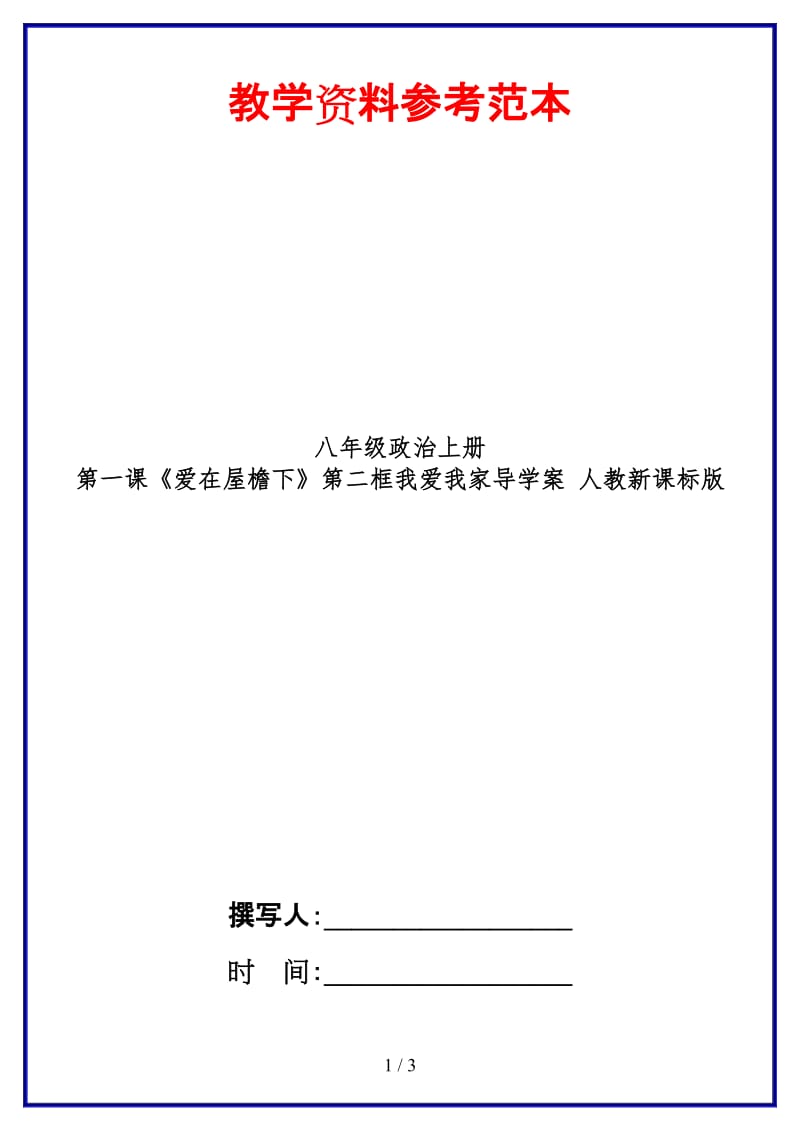 教学资料参考范本

八年级政治上册
第一课《爱在屋檐下》第二框我爱我家导学案 人教新课标版

撰写人:__________________

时 间:__________________

1 / 3